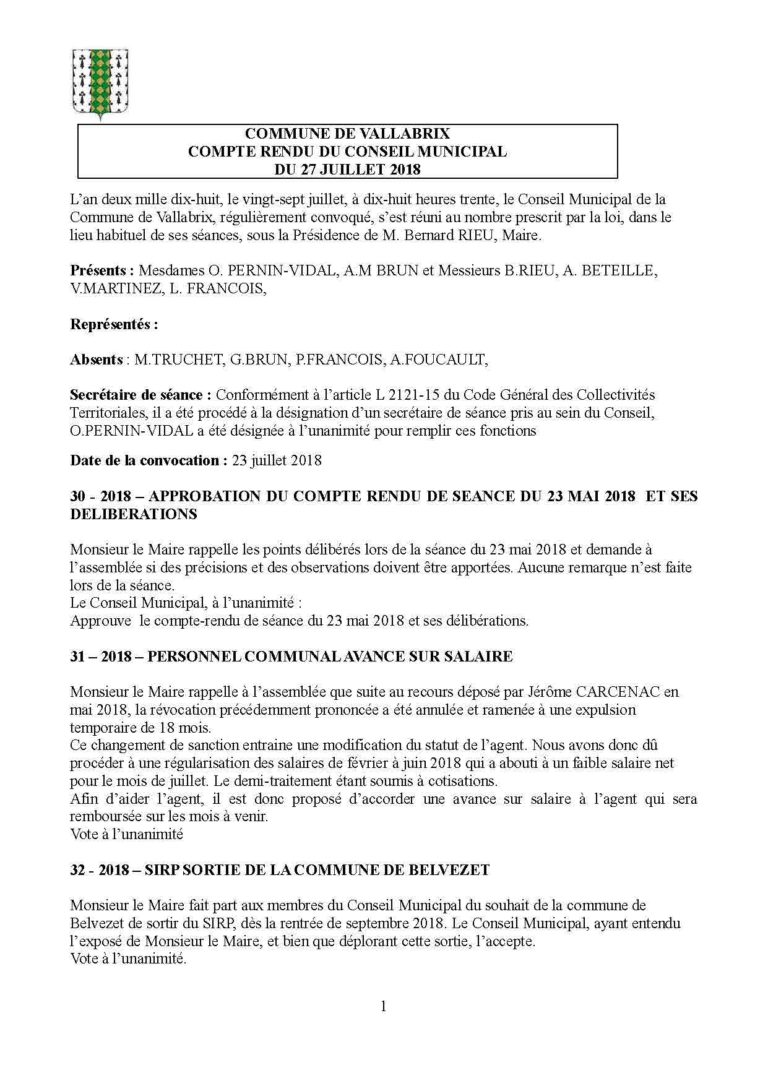 COMMUNE DE VALLABRIX
COMPTE RENDU DU CONSEIL MUNICIPAL
DU 27 JUILLET 2018

L'an deux mille dix-huit, le vingt-sept juillet, à dix-huit heures trente, le Conseil Municipal de la Commune de Vallabrix, régulièrement convoqué, s'est réuni au nombre prescrit par la loi, dans le lieu habituel de ses séances, sous la Présidence de M. Bernard RIEU, Maire.

Présents : Mesdames O. PERNIN-VIDAL, A.M BRUN et Messieurs B.RIEU, A. BETEILLE, V.MARTINEZ, L. FRANCOIS,

Représentés :

Absents : M.TRUCHET, G.BRUN, P.FRANCOIS, A.FOUCAULT,

Secrétaire de séance : Conformément à l'article L 2121-15 du Code Général des Collectivités Territoriales, il a été procédé à la désignation d'un secrétaire de séance pris au sein du Conseil, O.PERNIN-VIDAL a été désignée à l'unanimité pour remplir ces fonctions

Date de la convocation : 23 juillet 2018

30 - 2018 – APPROBATION DU COMPTE RENDU DE SEANCE DU 23 MAI 2018 ET SES DELIBERATIONS

Monsieur le Maire rappelle les points délibérés lors de la séance du 23 mai 2018 et demande à l'assemblée si des précisions et des observations doivent être apportées. Aucune remarque n'est faite lors de la séance.
Le Conseil Municipal, à l'unanimité :
Approuve le compte-rendu de séance du 23 mai 2018 et ses délibérations.

31 – 2018 – PERSONNEL COMMUNAL AVANCE SUR SALAIRE

Monsieur le Maire rappelle à l'assemblée que suite au recours déposé par Jérôme CARCENAC en mai 2018, la révocation précédemment prononcée a été annulée et ramenée à une expulsion temporaire de 18 mois.
Ce changement de sanction entraine une modification du statut de l'agent. Nous avons donc dû procéder à une régularisation des salaires de février à juin 2018 qui a abouti à un faible salaire net pour le mois de juillet. Le demi-traitement étant soumis à cotisations.
Afin d'aider l'agent, il est donc proposé d'accorder une avance sur salaire à l'agent qui sera remboursée sur les mois à venir.
Vote à l'unanimité

32 - 2018 – SIRP SORTIE DE LA COMMUNE DE BELVEZET

Monsieur le Maire fait part aux membres du Conseil Municipal du souhait de la commune de Belvezet de sortir du SIRP, dès la rentrée de septembre 2018. Le Conseil Municipal, ayant entendu l'exposé de Monsieur le Maire, et bien que déplorant cette sortie, l'accepte.
Vote à l'unanimité.

1